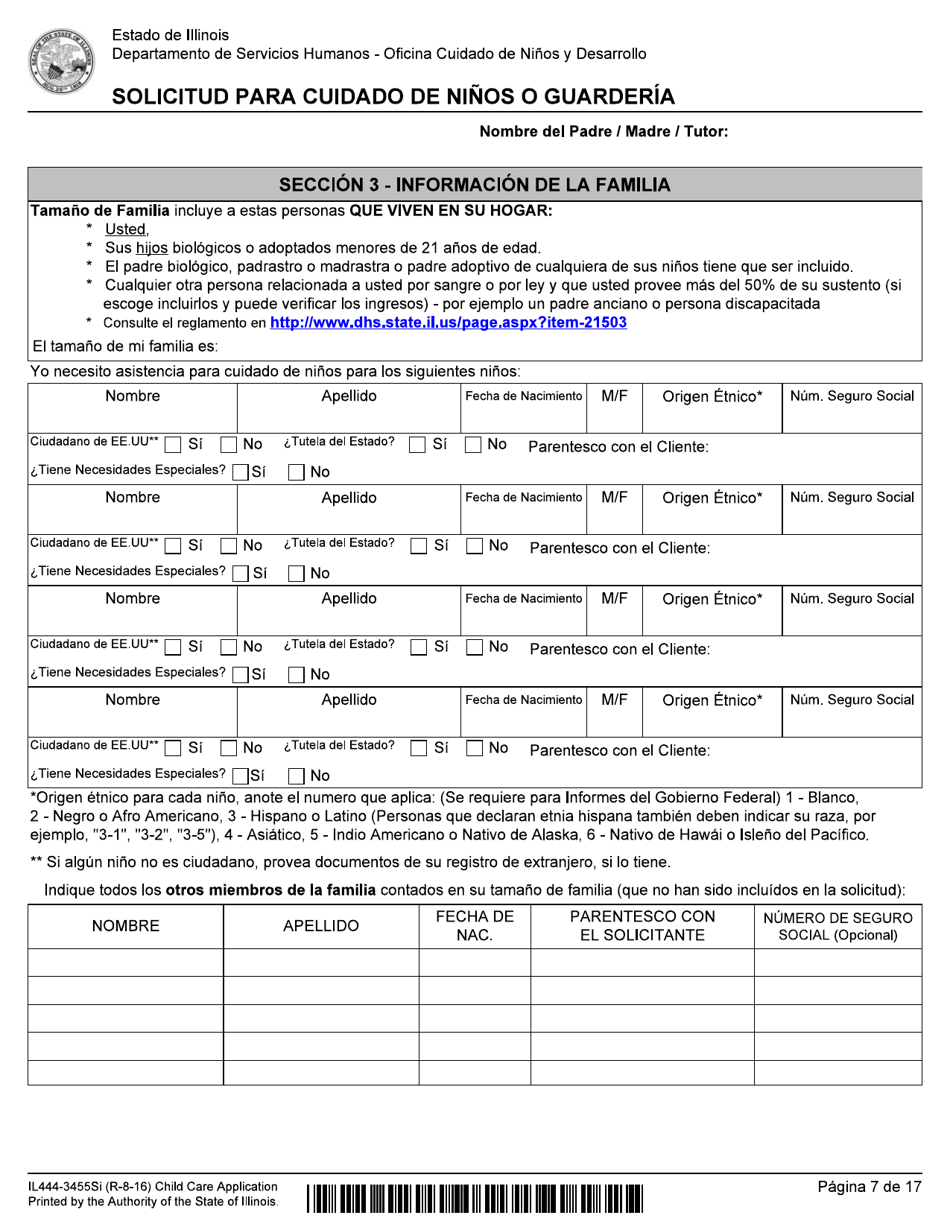 Estado de Illinois
Departamento de Servicios Humanos - Oficina Cuidado de Niños y Desarrollo

SOLICITUD PARA CUIDADO DE NIÑOS O GUARDERÍA

Nombre del Padre / Madre / Tutor:

SECCIÓN 3 - INFORMACIÓN DE LA FAMILIA

Tamaño de Familia incluye a estas personas QUE VIVEN EN SU HOGAR:
* Usted,
* Sus hijos biológicos o adoptados menores de 21 años de edad.
* El padre biológico, padrastro o madrastra o padre adoptivo de cualquiera de sus niños tiene que ser incluido.
* Cualquier otra persona relacionada a usted por sangre o por ley y que usted provee más del 50% de su sustento (si escoge incluirlos y puede verificar los ingresos) - por ejemplo un padre anciano o persona discapacitada
* Consulte el reglamento en http://www.dhs.state.il.us/page.aspx?item-21503

El tamaño de mi familia es:

Yo necesito asistencia para cuidado de niños para los siguientes niños:

| Nombre | Apellido | Fecha de Nacimiento | M/F | Origen Étnico* | Núm. Seguro Social |
|---|---|---|---|---|---|
| | | | | | |

Ciudadano de EE.UU** Sí No ¿Tutela del Estado? Sí No Parentesco con el Cliente:
¿Tiene Necesidades Especiales? Sí No

| Nombre | Apellido | Fecha de Nacimiento | M/F | Origen Étnico* | Núm. Seguro Social |
|---|---|---|---|---|---|
| | | | | | |

Ciudadano de EE.UU** Sí No ¿Tutela del Estado? Sí No Parentesco con el Cliente:
¿Tiene Necesidades Especiales? Sí No

| Nombre | Apellido | Fecha de Nacimiento | M/F | Origen Étnico* | Núm. Seguro Social |
|---|---|---|---|---|---|
| | | | | | |

Ciudadano de EE.UU** Sí No ¿Tutela del Estado? Sí No Parentesco con el Cliente:
¿Tiene Necesidades Especiales? Sí No

| Nombre | Apellido | Fecha de Nacimiento | M/F | Origen Étnico* | Núm. Seguro Social |
|---|---|---|---|---|---|
| | | | | | |

Ciudadano de EE.UU** Sí No ¿Tutela del Estado? Sí No Parentesco con el Cliente:
¿Tiene Necesidades Especiales? Sí No

*Origen étnico para cada niño, anote el numero que aplica: (Se requiere para Informes del Gobierno Federal) 1 - Blanco, 2 - Negro o Afro Americano, 3 - Hispano o Latino (Personas que declaran etnia hispana también deben indicar su raza, por ejemplo, "3-1", "3-2", "3-5"), 4 - Asiático, 5 - Indio Americano o Nativo de Alaska, 6 - Nativo de Hawái o Isleño del Pacífico.

** Si algún niño no es ciudadano, provea documentos de su registro de extranjero, si lo tiene.

Indique todos los otros miembros de la familia contados en su tamaño de familia (que no han sido incluídos en la solicitud):

| NOMBRE | APELLIDO | FECHA DE NAC. | PARENTESCO CON EL SOLICITANTE | NÚMERO DE SEGURO SOCIAL (Opcional) |
|---|---|---|---|---|
| | | | | |
| | | | | |
| | | | | |
| | | | | |
| | | | | |

IL444-3455Si (R-8-16) Child Care Application
Printed by the Authority of the State of Illinois.

Página 7 de 17